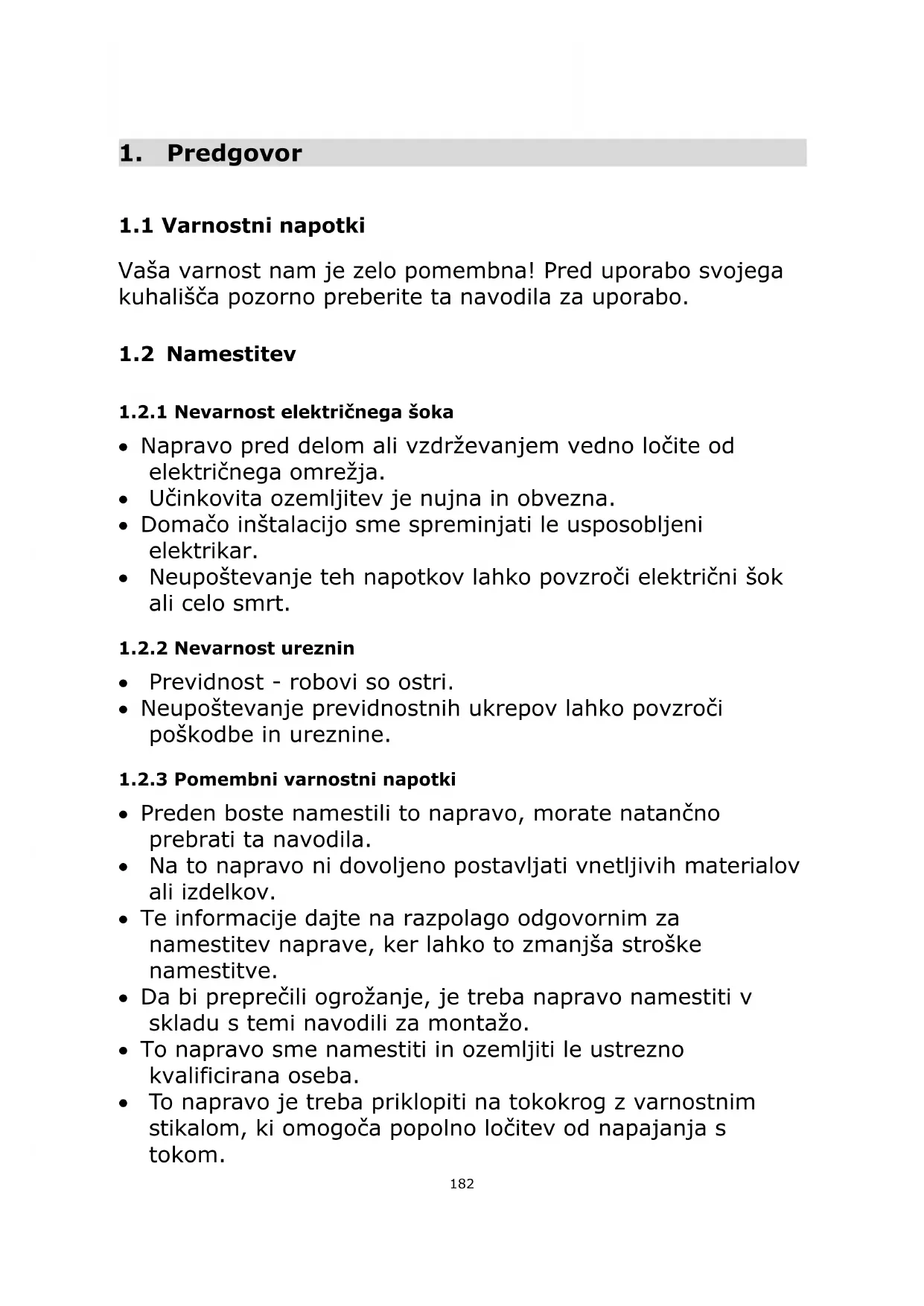 1. Predgovor

1.1 Varnostni napotki

Vaša varnost nam je zelo pomembna! Pred uporabo svojega kuhališča pozorno preberite ta navodila za uporabo.

1.2 Namestitev

1.2.1 Nevarnost električnega šoka

• Napravo pred delom ali vzdrževanjem vedno ločite od električnega omrežja.
• Učinkovita ozemljitev je nujna in obvezna.
• Domačo inštalacijo sme spreminjati le usposobljeni elektrikar.
• Neupoštevanje teh napotkov lahko povzroči električni šok ali celo smrt.

1.2.2 Nevarnost ureznin

• Previdnost - robovi so ostri.
• Neupoštevanje previdnostnih ukrepov lahko povzroči poškodbe in ureznine.

1.2.3 Pomembni varnostni napotki

• Preden boste namestili to napravo, morate natančno prebrati ta navodila.
• Na to napravo ni dovoljeno postavljati vnetljivih materialov ali izdelkov.
• Te informacije dajte na razpolago odgovornim za namestitev naprave, ker lahko to zmanjša stroške namestitve.
• Da bi preprečili ogrožanje, je treba napravo namestiti v skladu s temi navodili za montažo.
• To napravo sme namestiti in ozemljiti le ustrezno kvalificirana oseba.
• To napravo je treba priklopiti na tokokrog z varnostnim stikalom, ki omogoča popolno ločitev od napajanja s tokom.

182